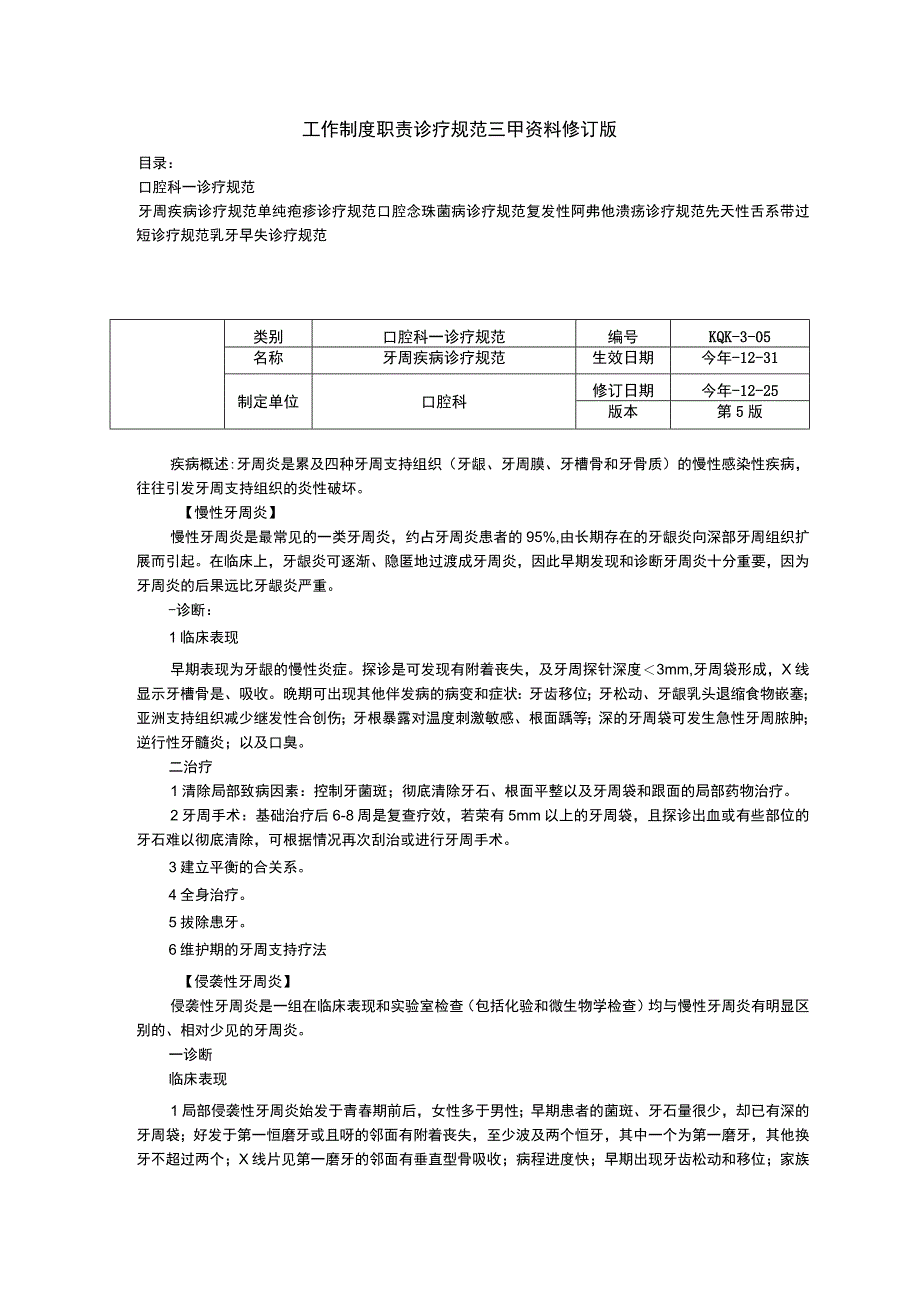 工作制度职责诊疗规范三甲资料修订版

目录：

口腔科一诊疗规范

牙周疾病诊疗规范单纯疱疹诊疗规范口腔念珠菌病诊疗规范复发性阿弗他溃疡诊疗规范先天性舌系带过短诊疗规范乳牙早失诊疗规范

|  | 类别 | 口腔科一诊疗规范 | 编号 | KQK-3-05 |
|---|---|---|---|---|
|  | 名称 | 牙周疾病诊疗规范 | 生效日期 | 今年-12-31 |
|  | 制定单位 | 口腔科 | 修订日期 | 今年-12-25 |
|  |  |  | 版本 | 第5版 |

疾病概述:牙周炎是累及四种牙周支持组织（牙龈、牙周膜、牙槽骨和牙骨质）的慢性感染性疾病，往往引发牙周支持组织的炎性破坏。

【慢性牙周炎】

慢性牙周炎是最常见的一类牙周炎，约占牙周炎患者的95%,由长期存在的牙龈炎向深部牙周组织扩展而引起。在临床上，牙龈炎可逐渐、隐匿地过渡成牙周炎，因此早期发现和诊断牙周炎十分重要，因为牙周炎的后果远比牙龈炎严重。

-诊断：

1临床表现

早期表现为牙龈的慢性炎症。探诊是可发现有附着丧失，及牙周探针深度＜3mm,牙周袋形成，X线显示牙槽骨是、吸收。晚期可出现其他伴发病的病变和症状：牙齿移位；牙松动、牙龈乳头退缩食物嵌塞；亚洲支持组织减少继发性合创伤；牙根暴露对温度刺激敏感、根面龋等；深的牙周袋可发生急性牙周脓肿；逆行性牙髓炎；以及口臭。

二治疗

1清除局部致病因素：控制牙菌斑；彻底清除牙石、根面平整以及牙周袋和跟面的局部药物治疗。

2牙周手术：基础治疗后6-8周是复查疗效，若荣有5mm以上的牙周袋，且探诊出血或有些部位的牙石难以彻底清除，可根据情况再次刮治或进行牙周手术。

3建立平衡的合关系。

4全身治疗。

5拔除患牙。

6维护期的牙周支持疗法

【侵袭性牙周炎】

侵袭性牙周炎是一组在临床表现和实验室检查（包括化验和微生物学检查）均与慢性牙周炎有明显区别的、相对少见的牙周炎。

一诊断

临床表现

1局部侵袭性牙周炎始发于青春期前后，女性多于男性；早期患者的菌斑、牙石量很少，却已有深的牙周袋；好发于第一恒磨牙或且呀的邻面有附着丧失，至少波及两个恒牙，其中一个为第一磨牙，其他换牙不超过两个；X线片见第一磨牙的邻面有垂直型骨吸收；病程进度快；早期出现牙齿松动和移位；家族